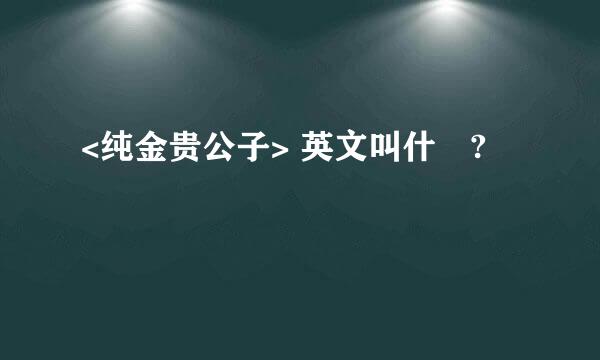 <纯金贵公子> 英文叫什 ？